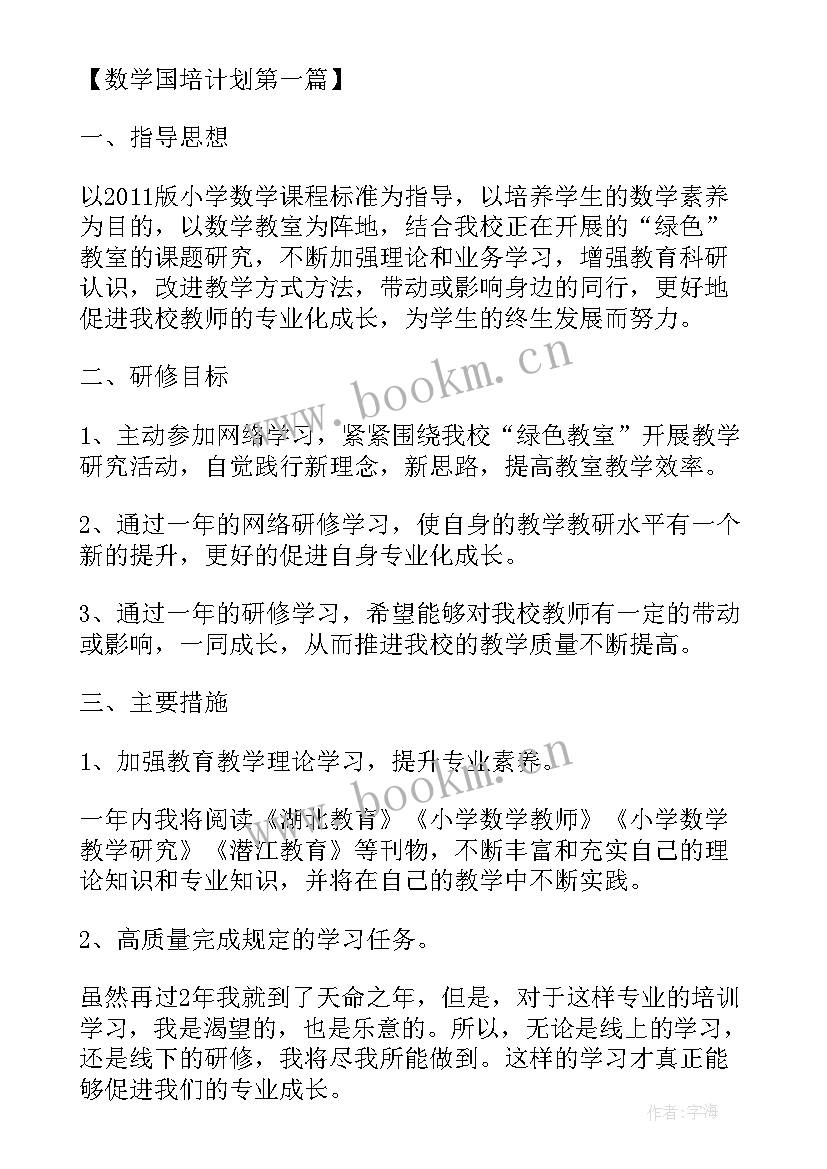 【数学国培计划第一篇】

一、指导思想

以2011版小学数学课程标准为指导，以培养学生的数学素养为目的，以数学教室为阵地，结合我校正在开展的“绿色”教室的课题研究，不断加强理论和业务学习，增强教育科研认识，改进教学方式方法，带动或影响身边的同行，更好地促进我校教师的专业化成长，为学生的终生发展而努力。

www.bookm.cn

二、研修目标

1、主动参加网络学习，紧紧围绕我校“绿色教室”开展教学研究活动，自觉践行新理念，新思路，提高教室教学效率。

2、通过一年的网络研修学习，使自身的教学教研水平有一个新的提升，更好的促进自身专业化成长。

3、通过一年的研修学习，希望能够对我校教师有一定的带动或影响，一同成长，从而推进我校的教学质量不断提高。

三、主要措施

1、加强教育教学理论学习，提升专业素养。

www.bookm.cn

一年内我将阅读《湖北教育》《小学数学教师》《小学数学教学研究》《潜江教育》等刊物，不断丰富和充实自己的理论知识和专业知识，并将在自己的教学中不断实践。

2、高质量完成规定的学习任务。

虽然再过2年我就到了天命之年，但是，对于这样专业的培训学习，我是渴望的，也是乐意的。所以，无论是线上的学习，还是线下的研修，我将尽我所能做到。这样的学习才真正能够促进我们的专业成长。

作者：宇海